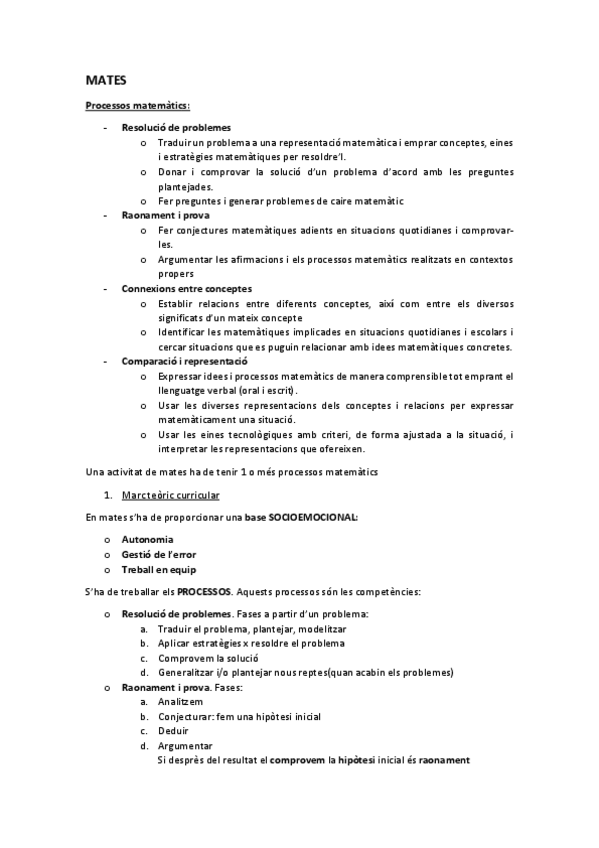 MATES

Processos matemàtics:

- Resolució de problemes
  o Traduir un problema a una representació matemàtica i emprar conceptes, eines i estratègies matemàtiques per resoldre'l.
  o Donar i comprovar la solució d'un problema d'acord amb les preguntes plantejades.
  o Fer preguntes i generar problemes de caire matemàtic
- Raonament i prova
  o Fer conjectures matemàtiques adients en situacions quotidianes i comprovar-les.
  o Argumentar les afirmacions i els processos matemàtics realitzats en contextos propers
- Connexions entre conceptes
  o Establir relacions entre diferents conceptes, així com entre els diversos significats d'un mateix concepte
  o Identificar les matemàtiques implicades en situacions quotidianes i escolars i cercar situacions que es puguin relacionar amb idees matemàtiques concretes.
- Comparació i representació
  o Expressar idees i processos matemàtics de manera comprensible tot emprant el llenguatge verbal (oral i escrit).
  o Usar les diverses representacions dels conceptes i relacions per expressar matemàticament una situació.
  o Usar les eines tecnològiques amb criteri, de forma ajustada a la situació, i interpretar les representacions que ofereixen.

Una activitat de mates ha de tenir 1 o més processos matemàtics

1. Marc teòric curricular

En mates s'ha de proporcionar una base SOCIOEMOCIONAL:

o Autonomia
o Gestió de l'error
o Treball en equip

S'ha de treballar els PROCESSOS. Aquests processos són les competències:

o Resolució de problemes. Fases a partir d'un problema:
  a. Traduir el problema, plantejar, modelitzar
  b. Aplicar estratègies x resoldre el problema
  c. Comprovem la solució
  d. Generalitzar i/o plantejar nous reptes(quan acabin els problemes)
o Raonament i prova. Fases:
  a. Analitzem
  b. Conjecturar: fem una hipòtesi inicial
  c. Deduir
  d. Argumentar
  Si després del resultat el comprovem la hipòtesi inicial és raonament